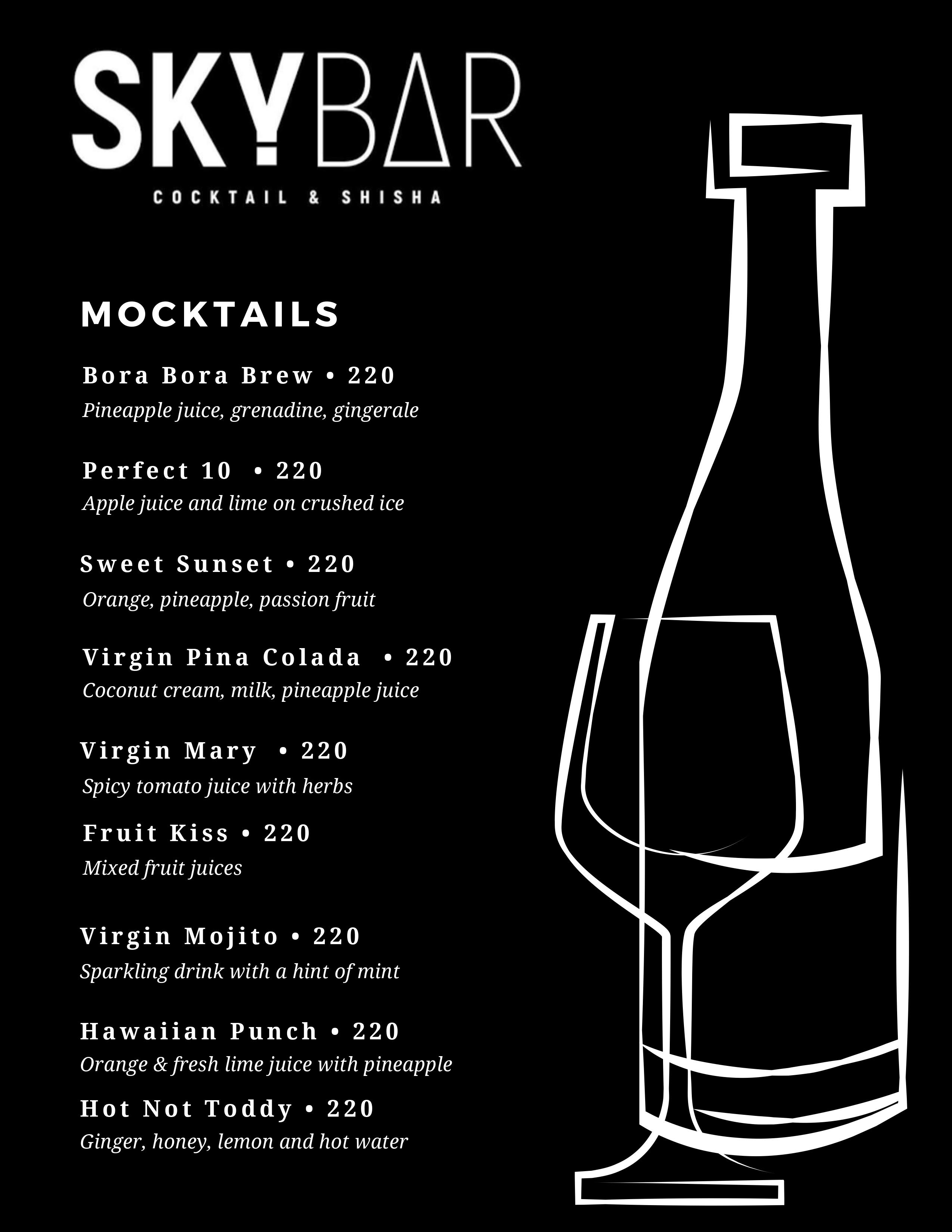 SKYBAR
COCKTAIL & SHISHA

MOCKTAILS

Bora Bora Brew • 220
Pineapple juice, grenadine, gingerale

Perfect 10 • 220
Apple juice and lime on crushed ice

Sweet Sunset • 220
Orange, pineapple, passion fruit

Virgin Pina Colada • 220
Coconut cream, milk, pineapple juice

Virgin Mary • 220
Spicy tomato juice with herbs

Fruit Kiss • 220
Mixed fruit juices

Virgin Mojito • 220
Sparkling drink with a hint of mint

Hawaiian Punch • 220
Orange & fresh lime juice with pineapple

Hot Not Toddy • 220
Ginger, honey, lemon and hot water